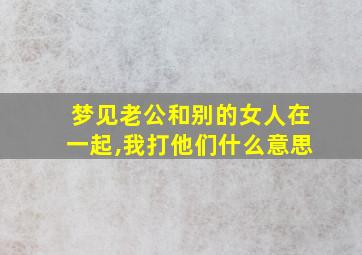 梦见老公和别的女人在一起,我打他们什么意思